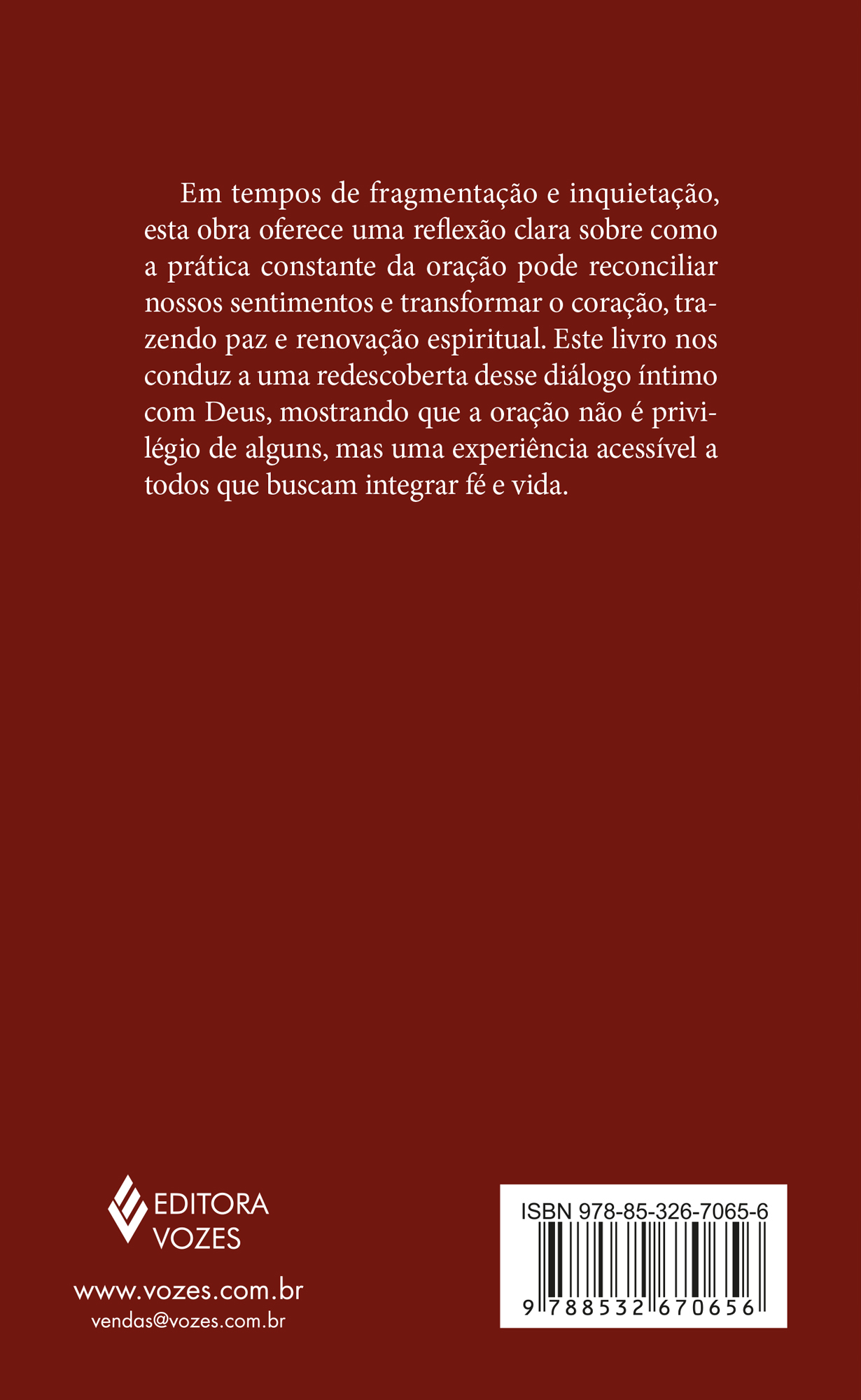 Em tempos de fragmentação e inquietação, esta obra oferece uma reflexão clara sobre como a prática constante da oração pode reconciliar nossos sentimentos e transformar o coração, trazendo paz e renovação espiritual. Este livro nos conduz a uma redescoberta desse diálogo íntimo com Deus, mostrando que a oração não é privilégio de alguns, mas uma experiência acessível a todos que buscam integrar fé e vida.

EDITORA VOZES

www.vozes.com.br
vendas@vozes.com.br

ISBN 978-85-326-7065-6
9 788532 670656